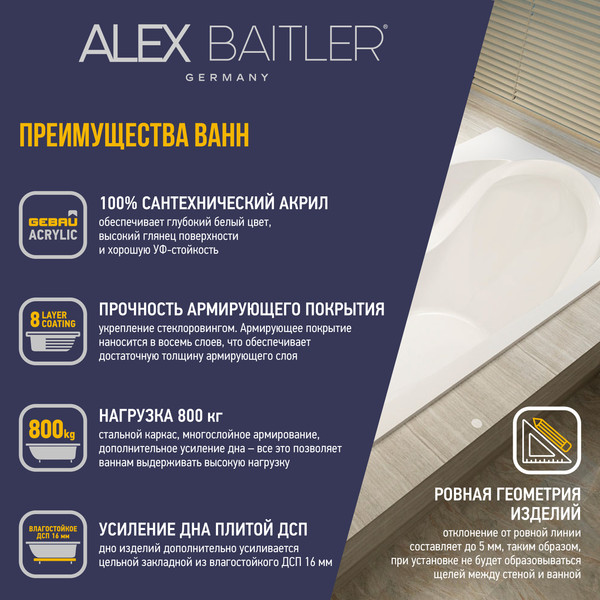 ALEX BAITLER®
GERMANY

ПРЕИМУЩЕСТВА ВАНН

GEBAU ACRYLIC

100% САНТЕХНИЧЕСКИЙ АКРИЛ
обеспечивает глубокий белый цвет, высокий глянец поверхности и хорошую УФ-стойкость

8 LAYER COATING

ПРОЧНОСТЬ АРМИРУЮЩЕГО ПОКРЫТИЯ
укрепление стеклоровингом. Армирующее покрытие наносится в восемь слоев, что обеспечивает достаточную толщину армирующего слоя

800kg

НАГРУЗКА 800 кг
стальной каркас, многослойное армирование, дополнительное усиление дна – все это позволяет ваннам выдерживать высокую нагрузку

ВЛАГОСТОЙКОЕ ДСП 16 мм

УСИЛЕНИЕ ДНА ПЛИТОЙ ДСП
дно изделий дополнительно усиливается цельной закладной из влагостойкого ДСП 16 мм

РОВНАЯ ГЕОМЕТРИЯ ИЗДЕЛИЙ
отклонение от ровной линии составляет до 5 мм, таким образом, при установке не будет образовываться щелей между стеной и ванной